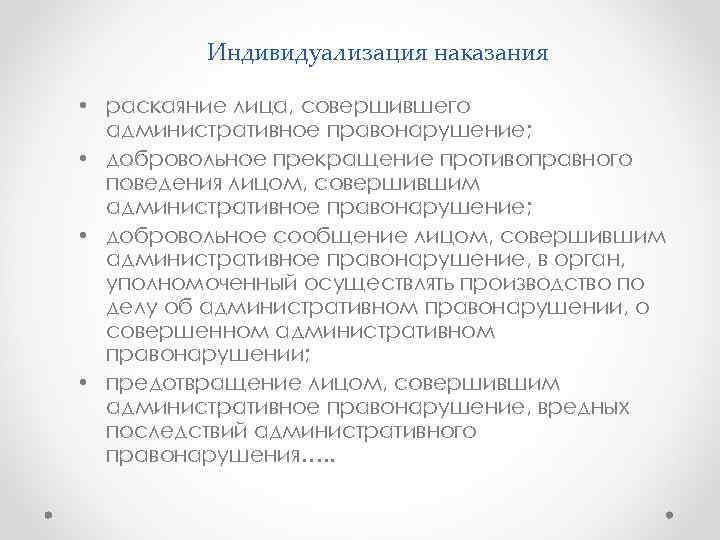 Индивидуализация наказания

• раскаяние лица, совершившего административное правонарушение;
• добровольное прекращение противоправного поведения лицом, совершившим административное правонарушение;
• добровольное сообщение лицом, совершившим административное правонарушение, в орган, уполномоченный осуществлять производство по делу об административном правонарушении, о совершенном административном правонарушении;
• предотвращение лицом, совершившим административное правонарушение, вредных последствий административного правонарушения…..